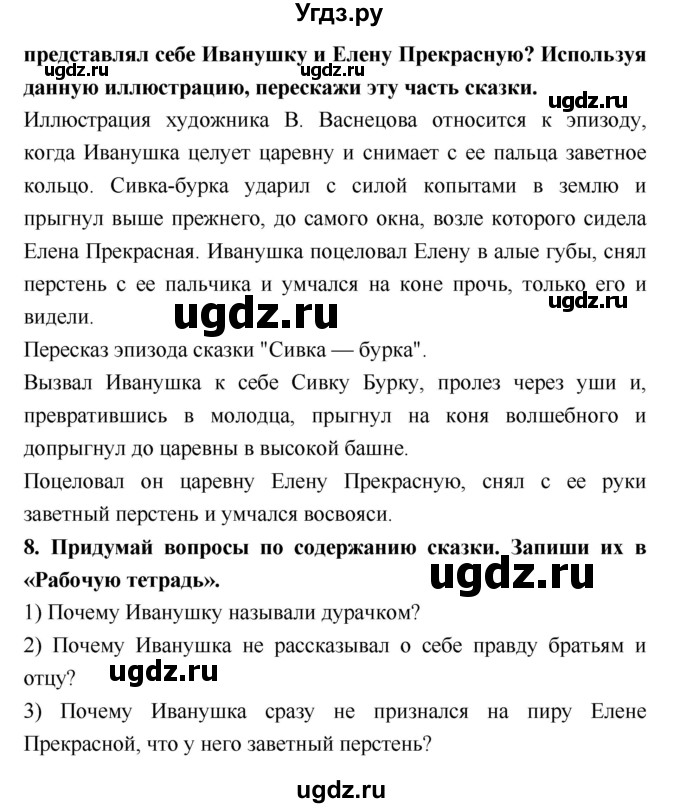 Угдз.ру

представлял себе Иванушку и Елену Прекрасную? Используя данную иллюстрацию, перескажи эту часть сказки.

ugdz.ru

Иллюстрация художника В. Васнецова относится к эпизоду, когда Иванушка целует царевну и снимает с ее пальца заветное кольцо. Сивка-бурка ударил с силой копытами в землю и прыгнул выше прежнего, до самого окна, возле которого сидела Елена Прекрасная. Иванушка поцеловал Елену в алые губы, снял перстень с ее пальчика и умчался на коне прочь, только его и видели.

ugdz.ru

ugdz.ru

Пересказ эпизода сказки "Сивка — бурка".

Вызвал Иванушка к себе Сивку Бурку, пролез через уши и, превратившись в молодца, прыгнул на коня волшебного и допрыгнул до царевны в высокой башне.

Поцеловал он царевну Елену Прекрасную, снял с ее руки заветный перстень и умчался восвояси.

8. Придумай вопросы по содержанию сказки. Запиши их в «Рабочую тетрадь».

ugdz.ru

1) Почему Иванушку называли дурачком?

2) Почему Иванушка не рассказывал о себе правду братьям и отцу?

ugdz.ru

3) Почему Иванушка сразу не признался на пиру Елене Прекрасной, что у него заветный перстень?

ugdz.ru